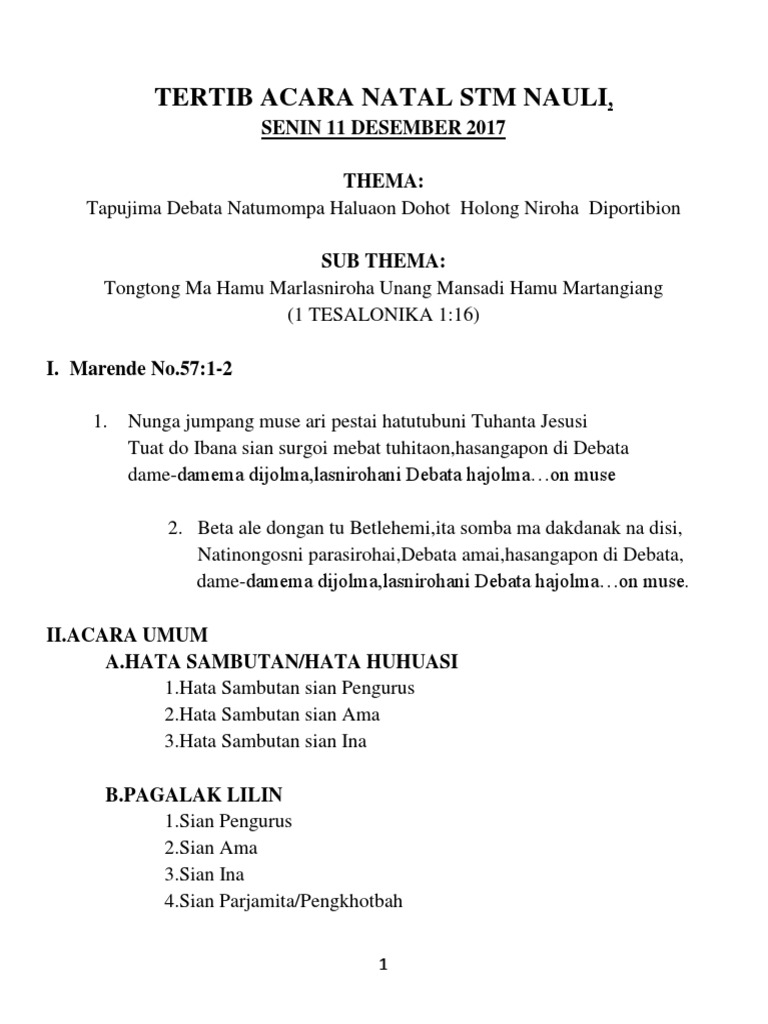 TERTIB ACARA NATAL STM NAULI,
SENIN 11 DESEMBER 2017

THEMA:
Tapujima Debata Natumompa Haluaon Dohot Holong Niroha Diportibion

SUB THEMA:
Tongtong Ma Hamu Marlasniroha Unang Mansadi Hamu Martangiang
(1 TESALONIKA 1:16)

I. Marende No.57:1-2

1. Nunga jumpang muse ari pestai hatutubuni Tuhanta Jesusi
Tuat do Ibana sian surgoi mebat tuhitaon,hasangapon di Debata
dame-damema dijolma,lasnirohani Debata hajolma…on muse

2. Beta ale dongan tu Betlehemi,ita somba ma dakdanak na disi,
Natinongosni parasirohai,Debata amai,hasangapon di Debata,
dame-damema dijolma,lasnirohani Debata hajolma…on muse.

II.ACARA UMUM
A.HATA SAMBUTAN/HATA HUHUASI
1.Hata Sambutan sian Pengurus
2.Hata Sambutan sian Ama
3.Hata Sambutan sian Ina

B.PAGALAK LILIN
1.Sian Pengurus
2.Sian Ama
3.Sian Ina
4.Sian Parjamita/Pengkhotbah

1